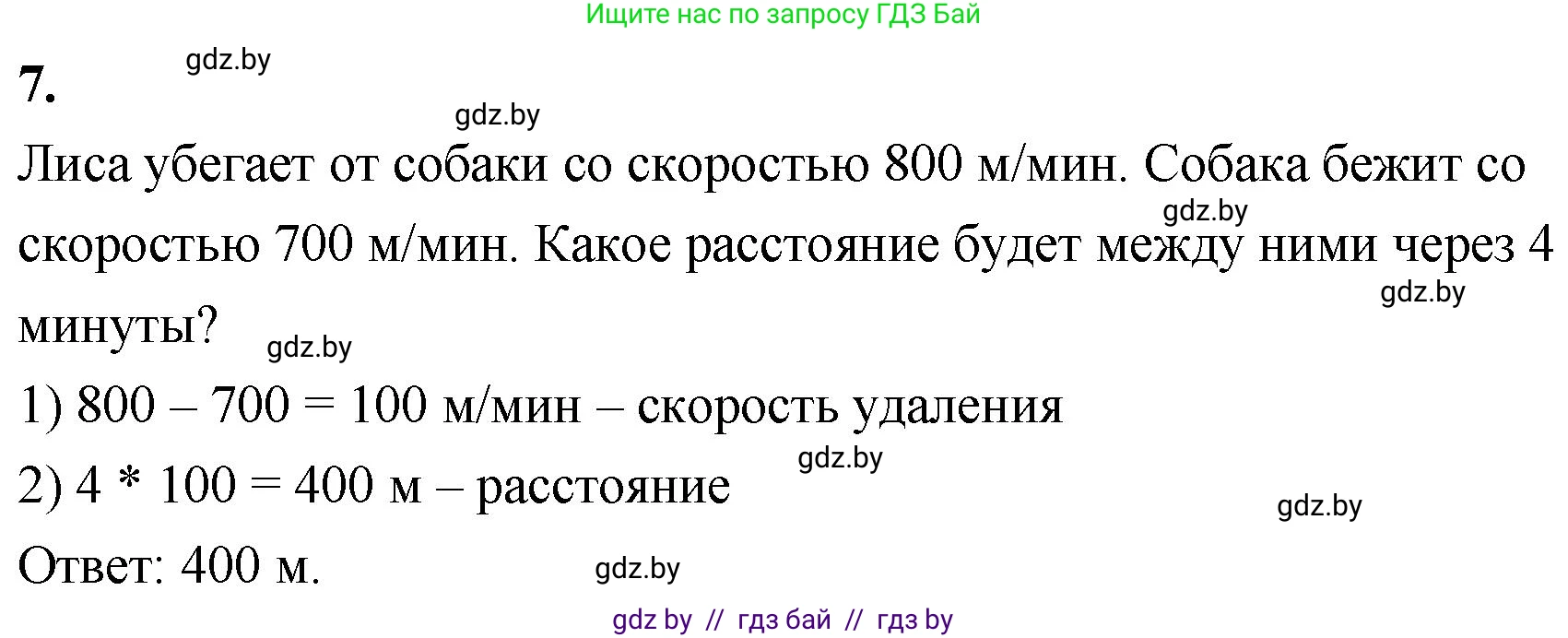 Ищите нас по запросу ГДЗ Бай

7. gdz.by

gdz.by

Лиса убегает от собаки со скоростью 800 м/мин. Собака бежит со скоростью 700 м/мин. Какое расстояние будет между ними через 4 минуты?

gdz.by gdz.by gdz.by

1) 800 – 700 = 100 м/мин – скорость удаления

gdz.by

2) 4 * 100 = 400 м – расстояние

gdz.by

Ответ: 400 м.

gdz.by

gdz by // гдз бай // гдз by